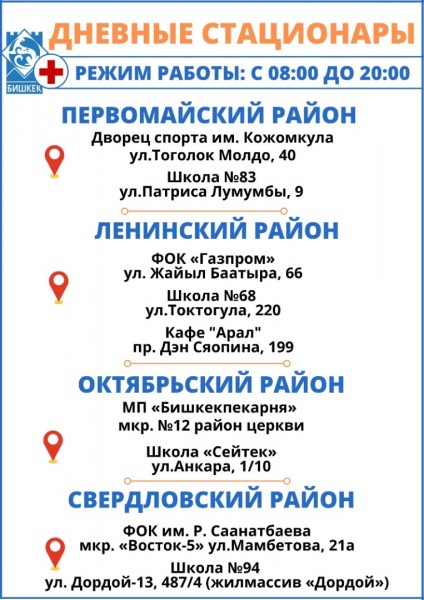 БИШКЕК

ДНЕВНЫЕ СТАЦИОНАРЫ

РЕЖИМ РАБОТЫ: С 08:00 ДО 20:00

ПЕРВОМАЙСКИЙ РАЙОН

Дворец спорта им. Кожомкула
ул.Тоголок Молдо, 40

Школа №83
ул.Патриса Лумумбы, 9

ЛЕНИНСКИЙ РАЙОН

ФОК «Газпром»
ул. Жайыл Баатыра, 66

Школа №68
ул.Токтогула, 220

Кафе "Арал"
пр. Дэн Сяопина, 199

ОКТЯБРЬСКИЙ РАЙОН

МП «Бишкекпекарня»
мкр. №12 район церкви

Школа «Сейтек»
ул.Анкара, 1/10

СВЕРДЛОВСКИЙ РАЙОН

ФОК им. Р. Саанатбаева
мкр. «Восток-5» ул.Мамбетова, 21а

Школа №94
ул. Дордой-13, 487/4 (жилмассив «Дордой»)